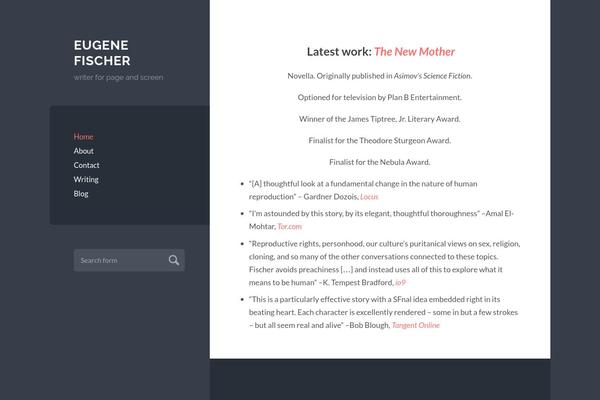 EUGENE FISCHER

writer for page and screen

Home
About
Contact
Writing
Blog

Search form

Latest work: The New Mother

Novella. Originally published in Asimov's Science Fiction.

Optioned for television by Plan B Entertainment.

Winner of the James Tiptree, Jr. Literary Award.

Finalist for the Theodore Sturgeon Award.

Finalist for the Nebula Award.

- "[A] thoughtful look at a fundamental change in the nature of human reproduction" – Gardner Dozois, Locus
- "I'm astounded by this story, by its elegant, thoughtful thoroughness" –Amal El-Mohtar, Tor.com
- "Reproductive rights, personhood, our culture's puritanical views on sex, religion, cloning, and so many of the other conversations connected to these topics. Fischer avoids preachiness […] and instead uses all of this to explore what it means to be human" –K. Tempest Bradford, io9
- "This is a particularly effective story with a SFnal idea embedded right in its beating heart. Each character is excellently rendered – some in but a few strokes – but all seem real and alive" –Bob Blough, Tangent Online